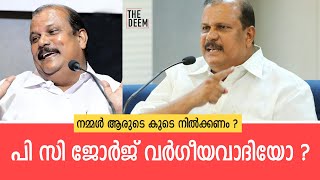 THE DEEM

നമ്മൾ ആരുടെ കൂടെ നിൽക്കണം ?

പി സി ജോർജ് വർഗീയവാദിയോ ?